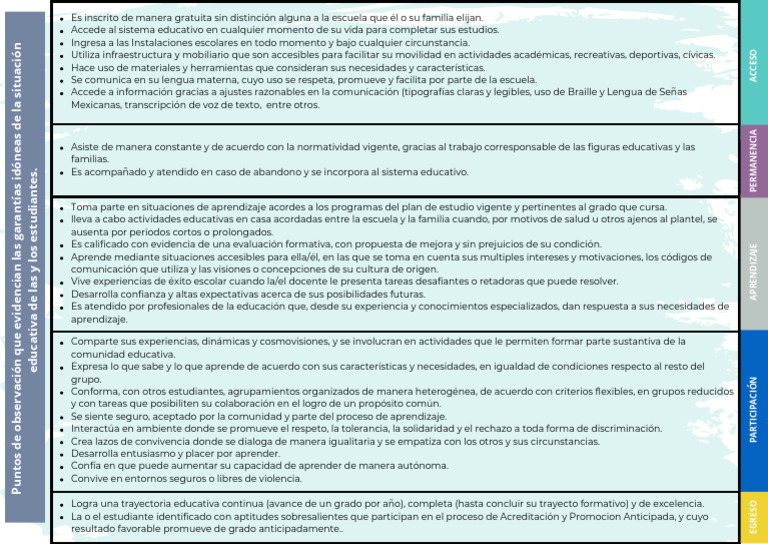 Puntos de observación que evidencian las garantías idóneas de la situación educativa de las y los estudiantes.

- Es inscrito de manera gratuita sin distinción alguna a la escuela que él o su familia elijan.
- Accede al sistema educativo en cualquier momento de su vida para completar sus estudios.
- Ingresa a las Instalaciones escolares en todo momento y bajo cualquier circunstancia.
- Utiliza infraestructura y mobiliario que son accesibles para facilitar su movilidad en actividades académicas, recreativas, deportivas, cívicas.
- Hace uso de materiales y herramientas que consideran sus necesidades y características.
- Se comunica en su lengua materna, cuyo uso se respeta, promueve y facilita por parte de la escuela.
- Accede a información gracias a ajustes razonables en la comunicación (tipografías claras y legibles, uso de Braille y Lengua de Señas Mexicanas, transcripción de voz de texto, entre otros.

ACCESO

- Asiste de manera constante y de acuerdo con la normatividad vigente, gracias al trabajo corresponsable de las figuras educativas y las familias.
- Es acompañado y atendido en caso de abandono y se incorpora al sistema educativo.

PERMANENCIA

- Toma parte en situaciones de aprendizaje acordes a los programas del plan de estudio vigente y pertinentes al grado que cursa.
- lleva a cabo actividades educativas en casa acordadas entre la escuela y la familia cuando, por motivos de salud u otros ajenos al plantel, se ausenta por periodos cortos o prolongados.
- Es calificado con evidencia de una evaluación formativa, con propuesta de mejora y sin prejuicios de su condición.
- Aprende mediante situaciones accesibles para ella/él, en las que se toma en cuenta sus multiples intereses y motivaciones, los códigos de comunicación que utiliza y las visiones o concepciones de su cultura de origen.
- Vive experiencias de éxito escolar cuando la/el docente le presenta tareas desafiantes o retadoras que puede resolver.
- Desarrolla confianza y altas expectativas acerca de sus posibilidades futuras.
- Es atendido por profesionales de la educación que, desde su experiencia y conocimientos especializados, dan respuesta a sus necesidades de aprendizaje.

APRENDIZAJE

- Comparte sus experiencias, dinámicas y cosmovisiones, y se involucran en actividades que le permiten formar parte sustantiva de la comunidad educativa.
- Expresa lo que sabe y lo que aprende de acuerdo con sus características y necesidades, en igualdad de condiciones respecto al resto del grupo.
- Conforma, con otros estudiantes, agrupamientos organizados de manera heterogénea, de acuerdo con criterios flexibles, en grupos reducidos y con tareas que posibiliten su colaboración en el logro de un propósito común.
- Se siente seguro, aceptado por la comunidad y parte del proceso de aprendizaje.
- Interactúa en ambiente donde se promueve el respeto, la tolerancia, la solidaridad y el rechazo a toda forma de discriminación.
- Crea lazos de convivencia donde se dialoga de manera igualitaria y se empatiza con los otros y sus circunstancias.
- Desarrolla entusiasmo y placer por aprender.
- Confía en que puede aumentar su capacidad de aprender de manera autónoma.
- Convive en entornos seguros o libres de violencia.

PARTICIPACIÓN

- Logra una trayectoria educativa continua (avance de un grado por año), completa (hasta concluir su trayecto formativo) y de excelencia.
- La o el estudiante identificado con aptitudes sobresalientes que participan en el proceso de Acreditación y Promocion Anticipada, y cuyo resultado favorable promueve de grado anticipadamente..

EGRESO